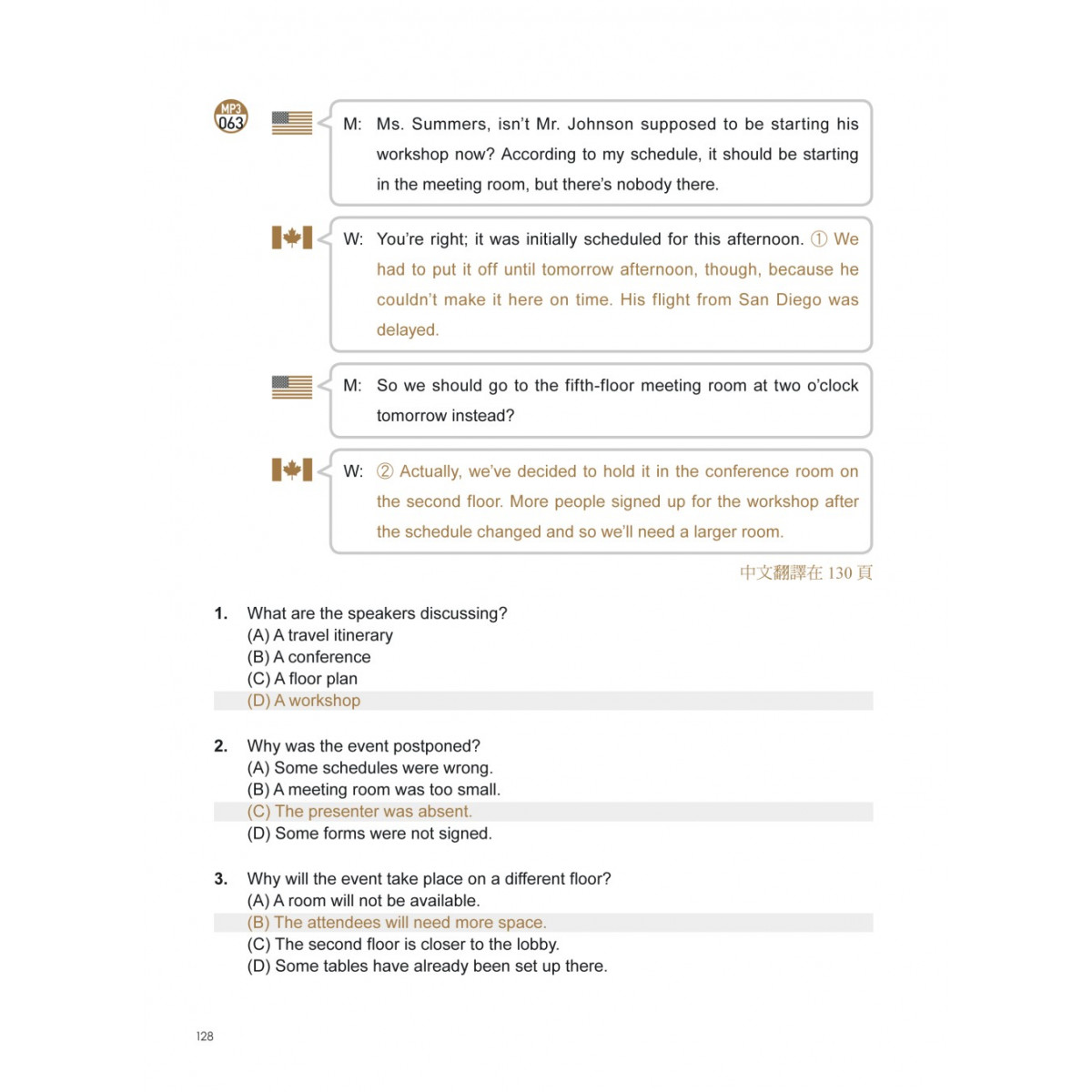 MP3 063

M: Ms. Summers, isn't Mr. Johnson supposed to be starting his workshop now? According to my schedule, it should be starting in the meeting room, but there's nobody there.

W: You're right; it was initially scheduled for this afternoon. ① We had to put it off until tomorrow afternoon, though, because he couldn't make it here on time. His flight from San Diego was delayed.

M: So we should go to the fifth-floor meeting room at two o'clock tomorrow instead?

W: ② Actually, we've decided to hold it in the conference room on the second floor. More people signed up for the workshop after the schedule changed and so we'll need a larger room.

中文翻譯在 130 頁

1. What are the speakers discussing?
(A) A travel itinerary
(B) A conference
(C) A floor plan
(D) A workshop

2. Why was the event postponed?
(A) Some schedules were wrong.
(B) A meeting room was too small.
(C) The presenter was absent.
(D) Some forms were not signed.

3. Why will the event take place on a different floor?
(A) A room will not be available.
(B) The attendees will need more space.
(C) The second floor is closer to the lobby.
(D) Some tables have already been set up there.

128